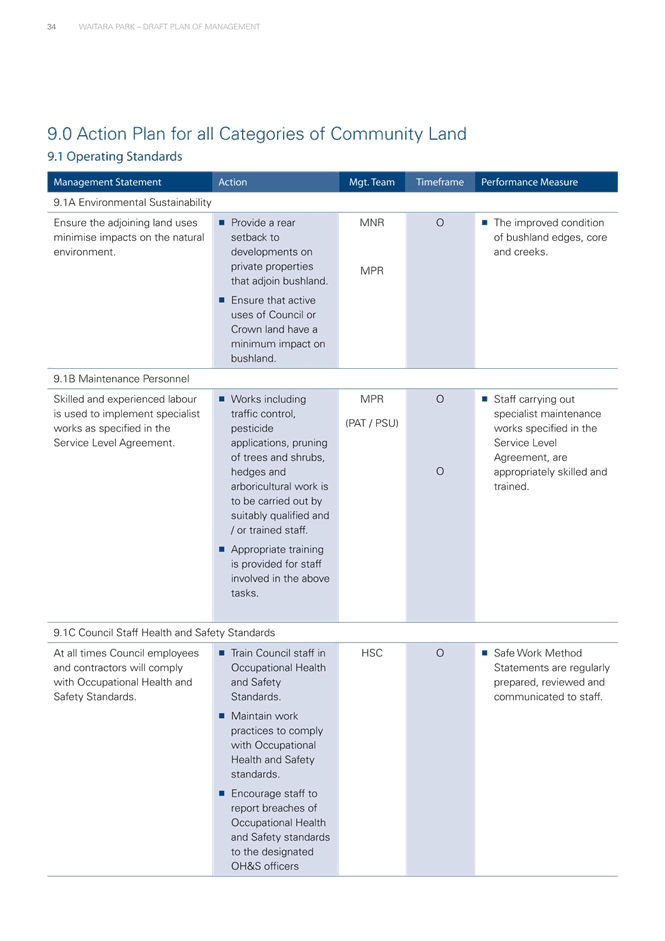 34 WAITARA PARK – DRAFT PLAN OF MANAGEMENT

9.0 Action Plan for all Categories of Community Land

9.1 Operating Standards

| Management Statement | Action | Mgt. Team | Timeframe | Performance Measure |
|---|---|---|---|---|
| 9.1A Environmental Sustainability | | | | |
| Ensure the adjoining land uses minimise impacts on the natural environment. | ■ Provide a rear setback to developments on private properties that adjoin bushland. ■ Ensure that active uses of Council or Crown land have a minimum impact on bushland. | MNR MPR | O | ■ The improved condition of bushland edges, core and creeks. |
| 9.1B Maintenance Personnel | | | | |
| Skilled and experienced labour is used to implement specialist works as specified in the Service Level Agreement. | ■ Works including traffic control, pesticide applications, pruning of trees and shrubs, hedges and arboricultural work is to be carried out by suitably qualified and / or trained staff. ■ Appropriate training is provided for staff involved in the above tasks. | MPR (PAT / PSU) | O O | ■ Staff carrying out specialist maintenance works specified in the Service Level Agreement, are appropriately skilled and trained. |
| 9.1C Council Staff Health and Safety Standards | | | | |
| At all times Council employees and contractors will comply with Occupational Health and Safety Standards. | ■ Train Council staff in Occupational Health and Safety Standards. ■ Maintain work practices to comply with Occupational Health and Safety standards. ■ Encourage staff to report breaches of Occupational Health and Safety standards to the designated OH&S officers | HSC | O | ■ Safe Work Method Statements are regularly prepared, reviewed and communicated to staff. |